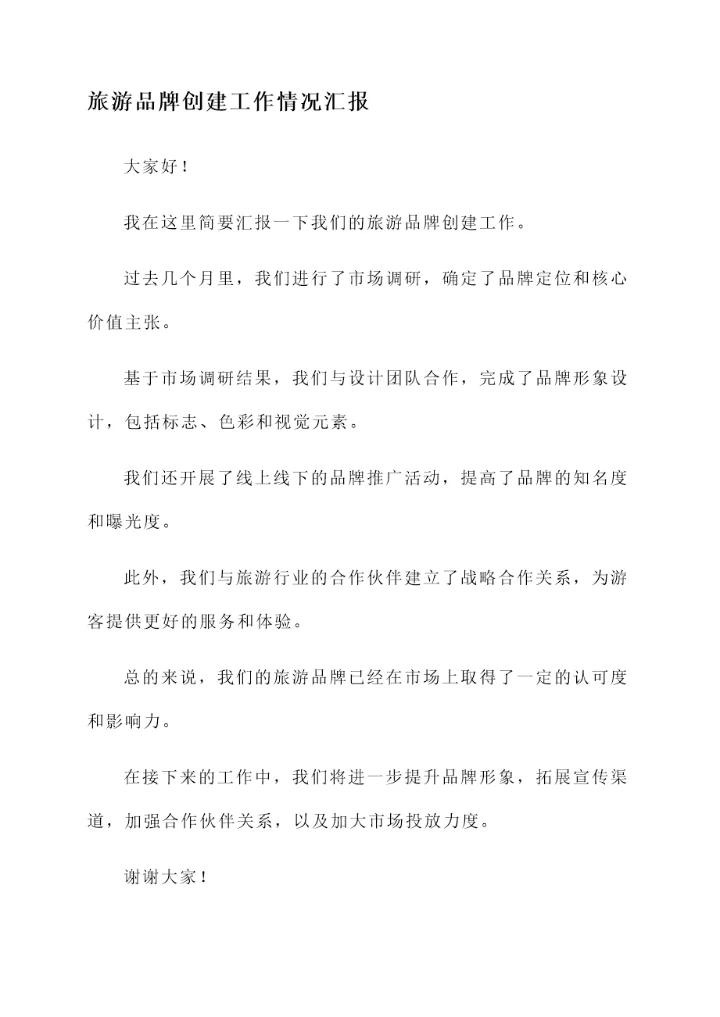 旅游品牌创建工作情况汇报

大家好！

我在这里简要汇报一下我们的旅游品牌创建工作。

过去几个月里，我们进行了市场调研，确定了品牌定位和核心价值主张。

基于市场调研结果，我们与设计团队合作，完成了品牌形象设计，包括标志、色彩和视觉元素。

我们还开展了线上线下的品牌推广活动，提高了品牌的知名度和曝光度。

此外，我们与旅游行业的合作伙伴建立了战略合作关系，为游客提供更好的服务和体验。

总的来说，我们的旅游品牌已经在市场上取得了一定的认可度和影响力。

在接下来的工作中，我们将进一步提升品牌形象，拓展宣传渠道，加强合作伙伴关系，以及加大市场投放力度。

谢谢大家！